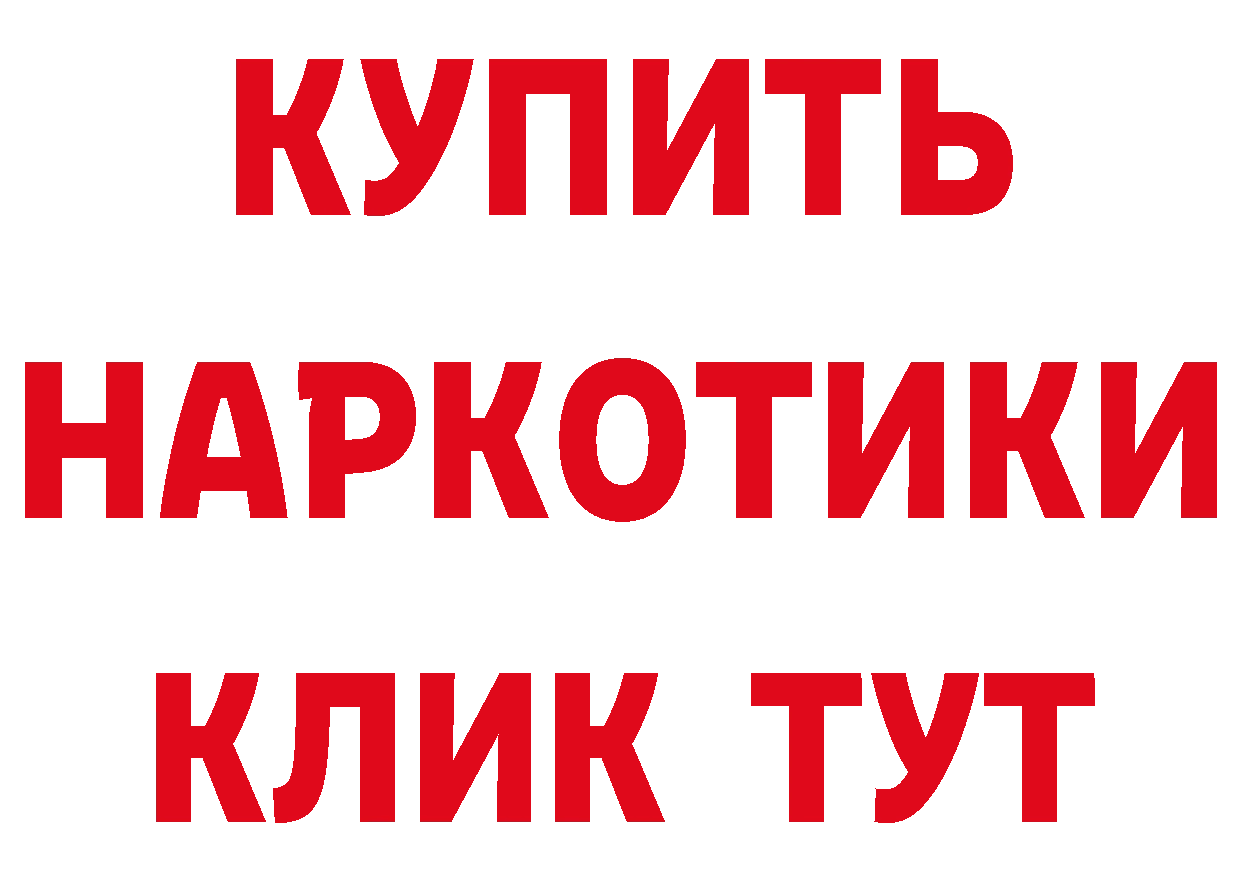 КУПИТЬ
НАРКОТИКИ
КЛИК ТУТ